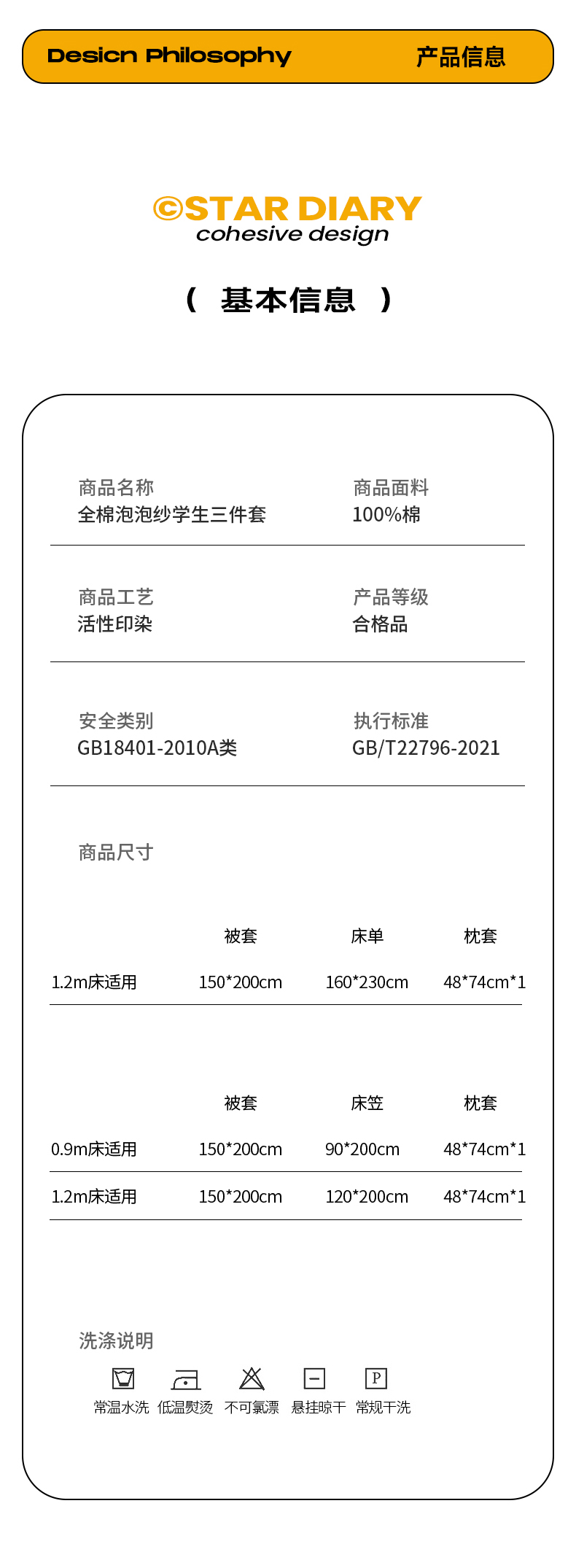 Desicn Philosophy 产品信息

©STAR DIARY
cohesive design

（ 基本信息 ）

商品名称
全棉泡泡纱学生三件套

商品面料
100%棉

商品工艺
活性印染

产品等级
合格品

安全类别
GB18401-2010A类

执行标准
GB/T22796-2021

商品尺寸

| | 被套 | 床单 | 枕套 |
|---|---|---|---|
| 1.2m床适用 | 150*200cm | 160*230cm | 48*74cm*1 |

| | 被套 | 床笠 | 枕套 |
|---|---|---|---|
| 0.9m床适用 | 150*200cm | 90*200cm | 48*74cm*1 |
| 1.2m床适用 | 150*200cm | 120*200cm | 48*74cm*1 |

洗涤说明

P

常温水洗 低温熨烫 不可氯漂 悬挂晾干 常规干洗